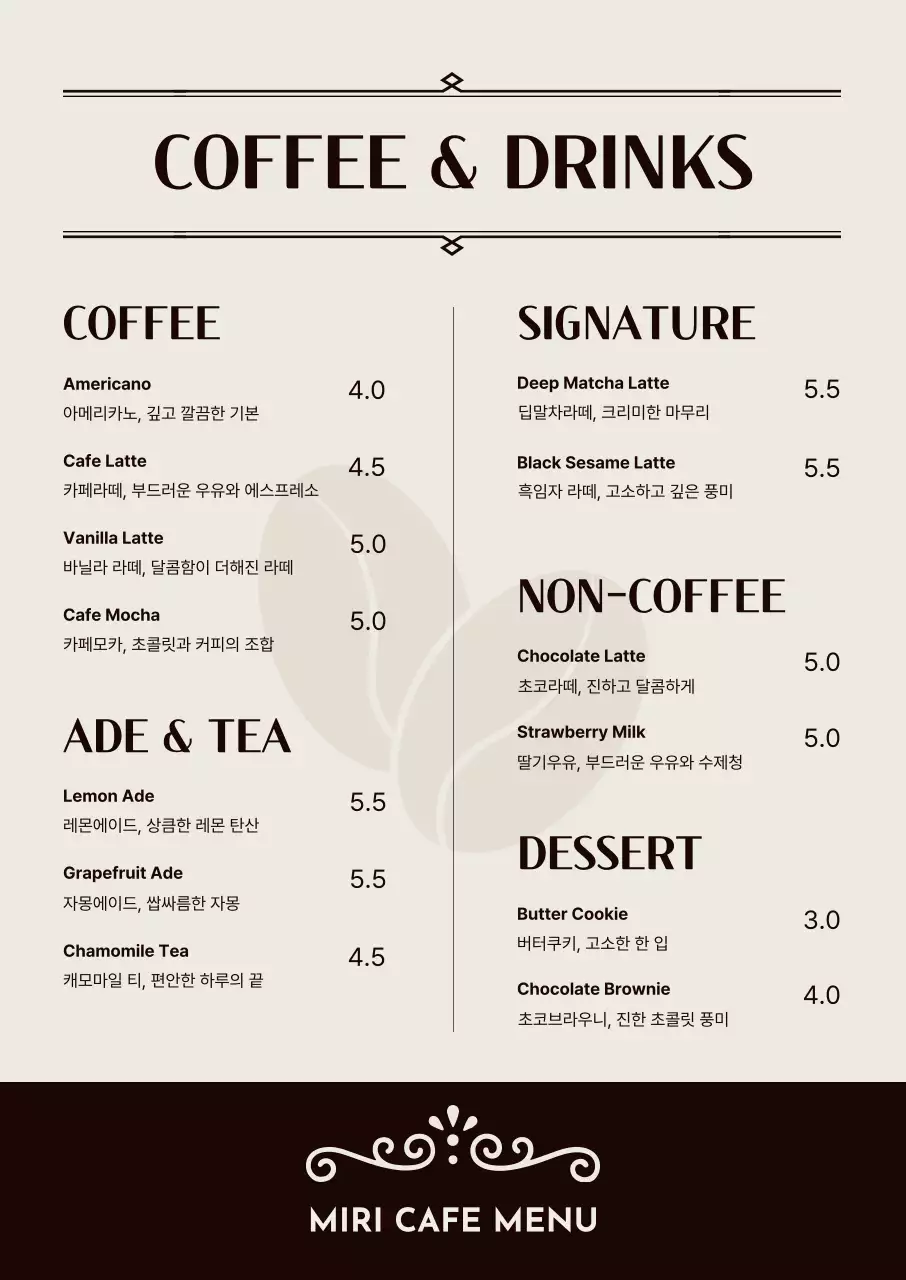 COFFEE & DRINKS

COFFEE

Americano 4.0
아메리카노, 깊고 깔끔한 기본

Cafe Latte 4.5
카페라떼, 부드러운 우유와 에스프레소

Vanilla Latte 5.0
바닐라 라떼, 달콤함이 더해진 라떼

Cafe Mocha 5.0
카페모카, 초콜릿과 커피의 조합

ADE & TEA

Lemon Ade 5.5
레몬에이드, 상큼한 레몬 탄산

Grapefruit Ade 5.5
자몽에이드, 쌉싸름한 자몽

Chamomile Tea 4.5
캐모마일 티, 편안한 하루의 끝

SIGNATURE

Deep Matcha Latte 5.5
딥말차라떼, 크리미한 마무리

Black Sesame Latte 5.5
흑임자 라떼, 고소하고 깊은 풍미

NON-COFFEE

Chocolate Latte 5.0
초코라떼, 진하고 달콤하게

Strawberry Milk 5.0
딸기우유, 부드러운 우유와 수제청

DESSERT

Butter Cookie 3.0
버터쿠키, 고소한 한 입

Chocolate Brownie 4.0
초코브라우니, 진한 초콜릿 풍미

MIRI CAFE MENU